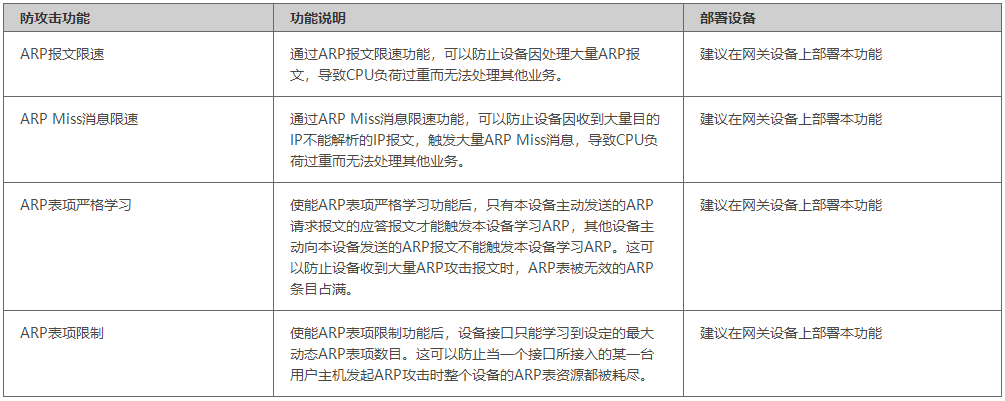 | 防攻击功能 | 功能说明 | 部署设备 |
|---|---|---|
| ARP报文限速 | 通过ARP报文限速功能，可以防止设备因处理大量ARP报文，导致CPU负荷过重而无法处理其他业务。 | 建议在网关设备上部署本功能 |
| ARP Miss消息限速 | 通过ARP Miss消息限速功能，可以防止设备因收到大量目的IP不能解析的IP报文，触发大量ARP Miss消息，导致CPU负荷过重而无法处理其他业务。 | 建议在网关设备上部署本功能 |
| ARP表项严格学习 | 使能ARP表项严格学习功能后，只有本设备主动发送的ARP请求报文的应答报文才能触发本设备学习ARP，其他设备主动向本设备发送的ARP报文不能触发本设备学习ARP。这可以防止设备收到大量ARP攻击报文时，ARP表被无效的ARP条目占满。 | 建议在网关设备上部署本功能 |
| ARP表项限制 | 使能ARP表项限制功能后，设备接口只能学习到设定的最大动态ARP表项数目。这可以防止当一个接口所接入的某一台用户主机发起ARP攻击时整个设备的ARP表资源都被耗尽。 | 建议在网关设备上部署本功能 |